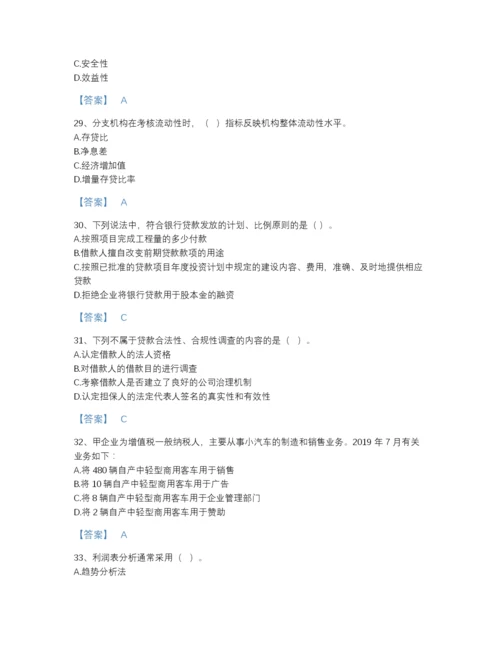 C.安全性
D.效益性

【答案】 A

29、分支机构在考核流动性时，（ ）指标反映机构整体流动性水平。
A.存贷比
B.净息差
C.经济增加值
D.增量存贷比率

【答案】 A

30、下列说法中，符合银行贷款发放的计划、比例原则的是（）。
A.按照项目完成工程量的多少付款
B.借款人擅自改变前期贷款款项的用途
C.按照已批准的贷款项目年度投资计划中规定的建设内容、费用，准确、及时地提供相应贷款
D.拒绝企业将银行贷款用于股本金的融资

【答案】 C

31、下列不属于贷款合法性、合规性调查的内容的是（ ）。
A.认定借款人的法人资格
B.对借款人的借款目的进行调查
C.考察借款人是否建立了良好的公司治理机制
D.认定担保人的法定代表人签名的真实性和有效性

【答案】 C

32、甲企业为增值税一般纳税人，主要从事小汽车的制造和销售业务。2019 年 7 月有关业务如下：
A.将 480 辆自产中轻型商用客车用于销售
B.将 10 辆自产中轻型商用客车用于广告
C.将 8 辆自产中轻型商用客车用于企业管理部门
D.将 2 辆自产中轻型商用客车用于赞助

【答案】 A

33、利润表分析通常采用（ ）。
A.趋势分析法